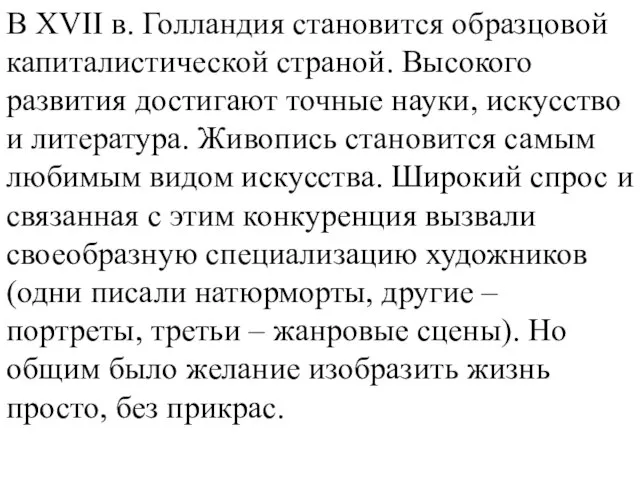 В XVII в. Голландия становится образцовой капиталистической страной. Высокого развития достигают точные науки, искусство и литература. Живопись становится самым любимым видом искусства. Широкий спрос и связанная с этим конкуренция вызвали своеобразную специализацию художников (одни писали натюрморты, другие – портреты, третьи – жанровые сцены). Но общим было желание изобразить жизнь просто, без прикрас.